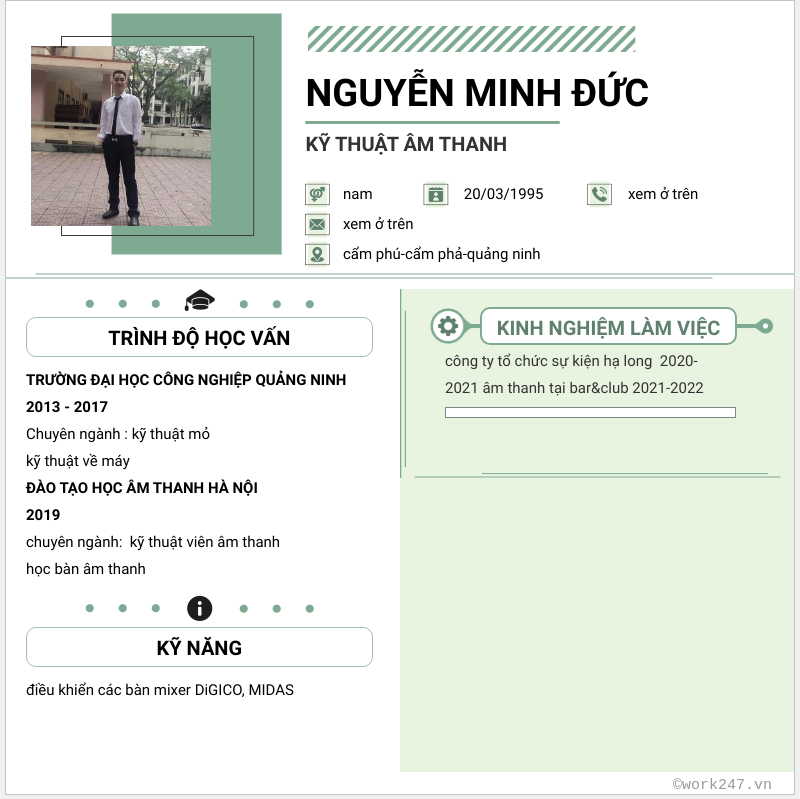 NGUYỄN MINH ĐỨC

KỸ THUẬT ÂM THANH

nam

20/03/1995

xem ở trên

xem ở trên

cẩm phú-cẩm phả-quảng ninh

TRÌNH ĐỘ HỌC VẤN

TRƯỜNG ĐẠI HỌC CÔNG NGHIỆP QUẢNG NINH

2013 - 2017

Chuyên ngành : kỹ thuật mỏ

kỹ thuật về máy

ĐÀO TẠO HỌC ÂM THANH HÀ NỘI

2019

chuyên ngành: kỹ thuật viên âm thanh

học bàn âm thanh

KỸ NĂNG

điều khiển các bàn mixer DiGICO, MIDAS

KINH NGHIỆM LÀM VIỆC

công ty tổ chức sự kiện hạ long 2020-2021 âm thanh tại bar&club 2021-2022

©work247.vn